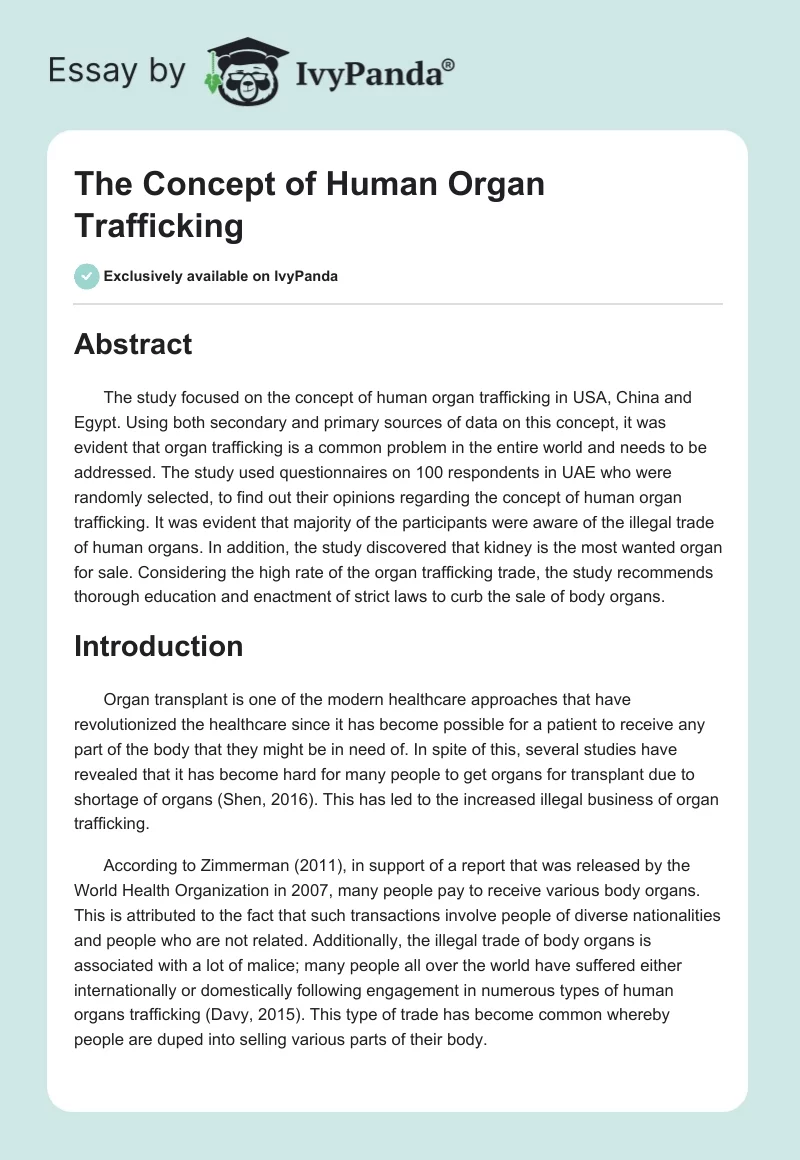 Essay by IvyPanda®

The Concept of Human Organ Trafficking

Exclusively available on IvyPanda

Abstract

The study focused on the concept of human organ trafficking in USA, China and Egypt. Using both secondary and primary sources of data on this concept, it was evident that organ trafficking is a common problem in the entire world and needs to be addressed. The study used questionnaires on 100 respondents in UAE who were randomly selected, to find out their opinions regarding the concept of human organ trafficking. It was evident that majority of the participants were aware of the illegal trade of human organs. In addition, the study discovered that kidney is the most wanted organ for sale. Considering the high rate of the organ trafficking trade, the study recommends thorough education and enactment of strict laws to curb the sale of body organs.

Introduction

Organ transplant is one of the modern healthcare approaches that have revolutionized the healthcare since it has become possible for a patient to receive any part of the body that they might be in need of. In spite of this, several studies have revealed that it has become hard for many people to get organs for transplant due to shortage of organs (Shen, 2016). This has led to the increased illegal business of organ trafficking.

According to Zimmerman (2011), in support of a report that was released by the World Health Organization in 2007, many people pay to receive various body organs. This is attributed to the fact that such transactions involve people of diverse nationalities and people who are not related. Additionally, the illegal trade of body organs is associated with a lot of malice; many people all over the world have suffered either internationally or domestically following engagement in numerous types of human organs trafficking (Davy, 2015). This type of trade has become common whereby people are duped into selling various parts of their body.